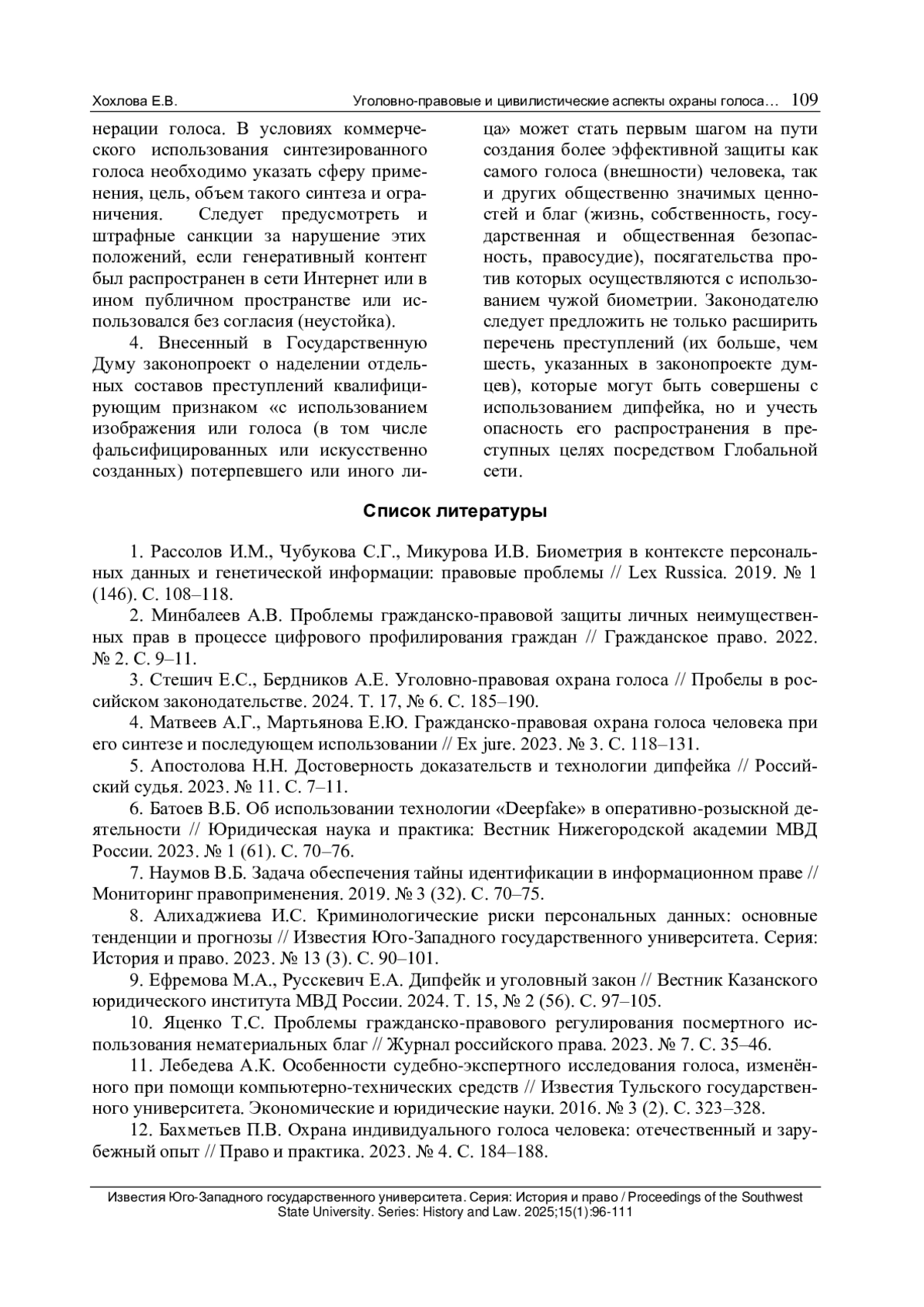 Хохлова Е.В. Уголовно-правовые и цивилистические аспекты охраны голоса… 109

нерации голоса. В условиях коммерческого использования синтезированного голоса необходимо указать сферу применения, цель, объем такого синтеза и ограничения. Следует предусмотреть и штрафные санкции за нарушение этих положений, если генеративный контент был распространен в сети Интернет или в ином публичном пространстве или использовался без согласия (неустойка).

4. Внесенный в Государственную Думу законопроект о наделении отдельных составов преступлений квалифицирующим признаком «с использованием изображения или голоса (в том числе фальсифицированных или искусственно созданных) потерпевшего или иного лица» может стать первым шагом на пути создания более эффективной защиты как самого голоса (внешности) человека, так и других общественно значимых ценностей и благ (жизнь, собственность, государственная и общественная безопасность, правосудие), посягательства против которых осуществляются с использованием чужой биометрии. Законодателю следует предложить не только расширить перечень преступлений (их больше, чем шесть, указанных в законопроекте думцев), которые могут быть совершены с использованием дипфейка, но и учесть опасность его распространения в преступных целях посредством Глобальной сети.

Список литературы

1. Рассолов И.М., Чубукова С.Г., Микурова И.В. Биометрия в контексте персональных данных и генетической информации: правовые проблемы // Lex Russica. 2019. № 1 (146). С. 108–118.

2. Минбалеев А.В. Проблемы гражданско-правовой защиты личных неимущественных прав в процессе цифрового профилирования граждан // Гражданское право. 2022. № 2. С. 9–11.

3. Стешич Е.С., Бердников А.Е. Уголовно-правовая охрана голоса // Пробелы в российском законодательстве. 2024. Т. 17, № 6. С. 185–190.

4. Матвеев А.Г., Мартьянова Е.Ю. Гражданско-правовая охрана голоса человека при его синтезе и последующем использовании // Ex jure. 2023. № 3. С. 118–131.

5. Апостолова Н.Н. Достоверность доказательств и технологии дипфейка // Российский судья. 2023. № 11. С. 7–11.

6. Батоев В.Б. Об использовании технологии «Deepfake» в оперативно-розыскной деятельности // Юридическая наука и практика: Вестник Нижегородской академии МВД России. 2023. № 1 (61). С. 70–76.

7. Наумов В.Б. Задача обеспечения тайны идентификации в информационном праве // Мониторинг правоприменения. 2019. № 3 (32). С. 70–75.

8. Алихаджиева И.С. Криминологические риски персональных данных: основные тенденции и прогнозы // Известия Юго-Западного государственного университета. Серия: История и право. 2023. № 13 (3). С. 90–101.

9. Ефремова М.А., Русскевич Е.А. Дипфейк и уголовный закон // Вестник Казанского юридического института МВД России. 2024. Т. 15, № 2 (56). С. 97–105.

10. Яценко Т.С. Проблемы гражданско-правового регулирования посмертного использования нематериальных благ // Журнал российского права. 2023. № 7. С. 35–46.

11. Лебедева А.К. Особенности судебно-экспертного исследования голоса, изменённого при помощи компьютерно-технических средств // Известия Тульского государственного университета. Экономические и юридические науки. 2016. № 3 (2). С. 323–328.

12. Бахметьев П.В. Охрана индивидуального голоса человека: отечественный и зарубежный опыт // Право и практика. 2023. № 4. С. 184–188.

Известия Юго-Западного государственного университета. Серия: История и право / Proceedings of the Southwest State University. Series: History and Law. 2025;15(1):96-111